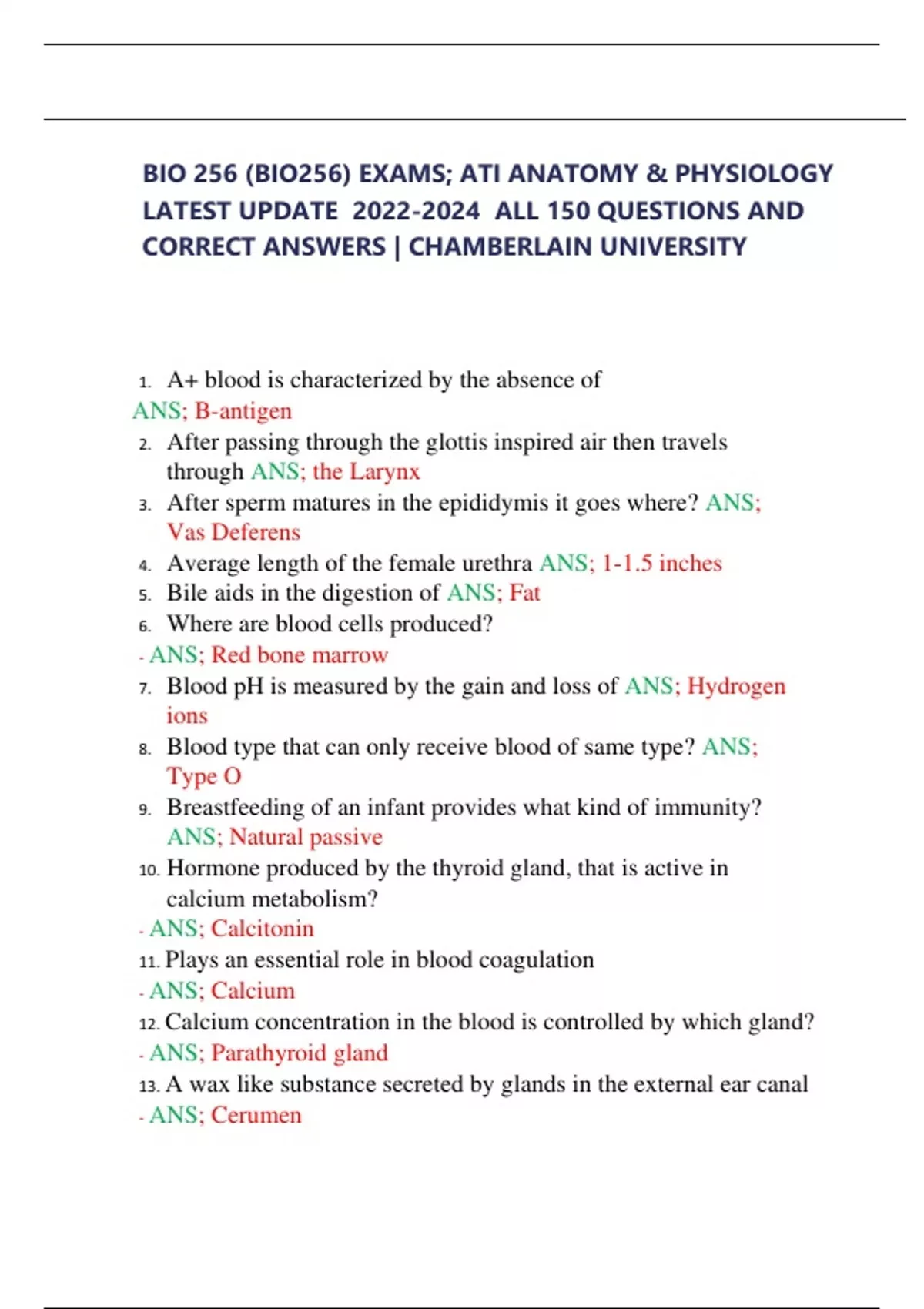 BIO 256 (BIO256) EXAMS; ATI ANATOMY & PHYSIOLOGY LATEST UPDATE 2022-2024 ALL 150 QUESTIONS AND CORRECT ANSWERS | CHAMBERLAIN UNIVERSITY

1. A+ blood is characterized by the absence of
ANS; B-antigen
2. After passing through the glottis inspired air then travels through ANS; the Larynx
3. After sperm matures in the epididymis it goes where? ANS; Vas Deferens
4. Average length of the female urethra ANS; 1-1.5 inches
5. Bile aids in the digestion of ANS; Fat
6. Where are blood cells produced?
- ANS; Red bone marrow
7. Blood pH is measured by the gain and loss of ANS; Hydrogen ions
8. Blood type that can only receive blood of same type? ANS; Type O
9. Breastfeeding of an infant provides what kind of immunity? ANS; Natural passive
10. Hormone produced by the thyroid gland, that is active in calcium metabolism?
- ANS; Calcitonin
11. Plays an essential role in blood coagulation
- ANS; Calcium
12. Calcium concentration in the blood is controlled by which gland?
- ANS; Parathyroid gland
13. A wax like substance secreted by glands in the external ear canal
- ANS; Cerumen